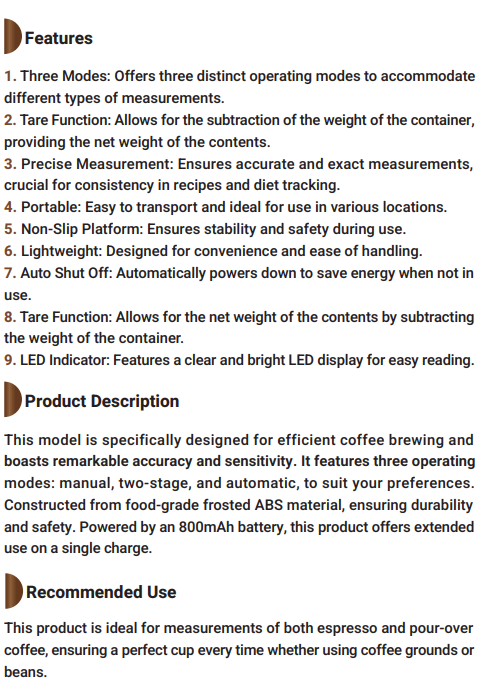 Features

1. Three Modes: Offers three distinct operating modes to accommodate different types of measurements.
2. Tare Function: Allows for the subtraction of the weight of the container, providing the net weight of the contents.
3. Precise Measurement: Ensures accurate and exact measurements, crucial for consistency in recipes and diet tracking.
4. Portable: Easy to transport and ideal for use in various locations.
5. Non-Slip Platform: Ensures stability and safety during use.
6. Lightweight: Designed for convenience and ease of handling.
7. Auto Shut Off: Automatically powers down to save energy when not in use.
8. Tare Function: Allows for the net weight of the contents by subtracting the weight of the container.
9. LED Indicator: Features a clear and bright LED display for easy reading.

Product Description

This model is specifically designed for efficient coffee brewing and boasts remarkable accuracy and sensitivity. It features three operating modes: manual, two-stage, and automatic, to suit your preferences. Constructed from food-grade frosted ABS material, ensuring durability and safety. Powered by an 800mAh battery, this product offers extended use on a single charge.

Recommended Use

This product is ideal for measurements of both espresso and pour-over coffee, ensuring a perfect cup every time whether using coffee grounds or beans.